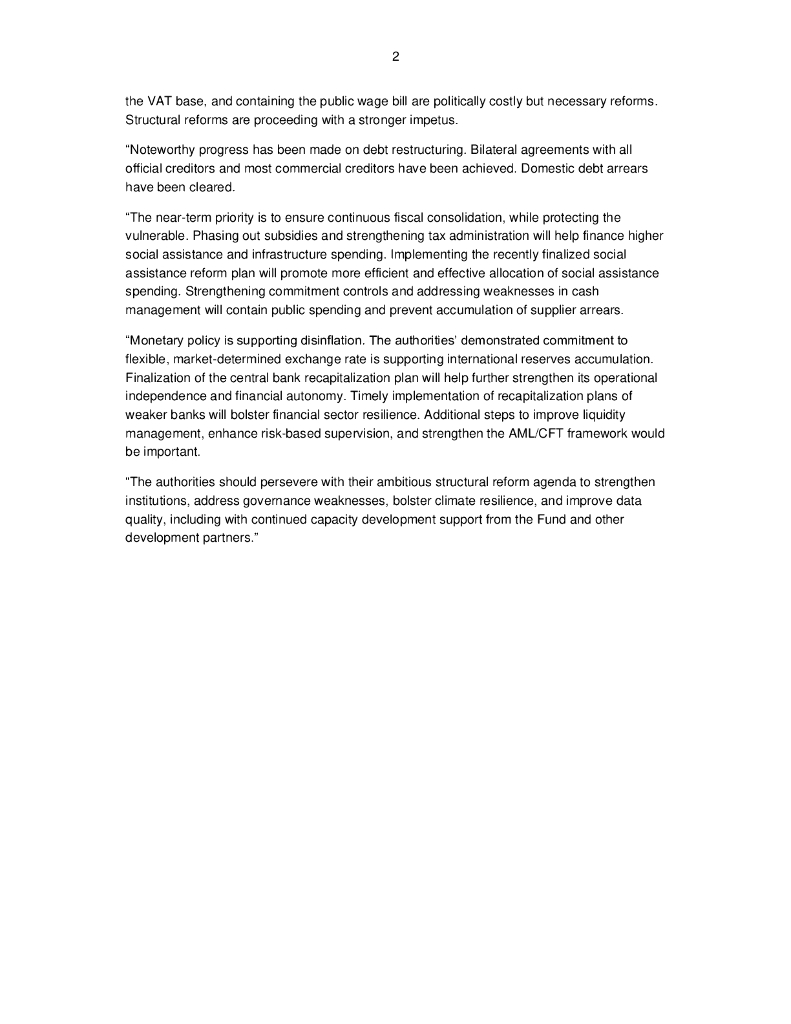 2

the VAT base, and containing the public wage bill are politically costly but necessary reforms. Structural reforms are proceeding with a stronger impetus.

"Noteworthy progress has been made on debt restructuring. Bilateral agreements with all official creditors and most commercial creditors have been achieved. Domestic debt arrears have been cleared.

"The near-term priority is to ensure continuous fiscal consolidation, while protecting the vulnerable. Phasing out subsidies and strengthening tax administration will help finance higher social assistance and infrastructure spending. Implementing the recently finalized social assistance reform plan will promote more efficient and effective allocation of social assistance spending. Strengthening commitment controls and addressing weaknesses in cash management will contain public spending and prevent accumulation of supplier arrears.

"Monetary policy is supporting disinflation. The authorities' demonstrated commitment to flexible, market-determined exchange rate is supporting international reserves accumulation. Finalization of the central bank recapitalization plan will help further strengthen its operational independence and financial autonomy. Timely implementation of recapitalization plans of weaker banks will bolster financial sector resilience. Additional steps to improve liquidity management, enhance risk-based supervision, and strengthen the AML/CFT framework would be important.

"The authorities should persevere with their ambitious structural reform agenda to strengthen institutions, address governance weaknesses, bolster climate resilience, and improve data quality, including with continued capacity development support from the Fund and other development partners."